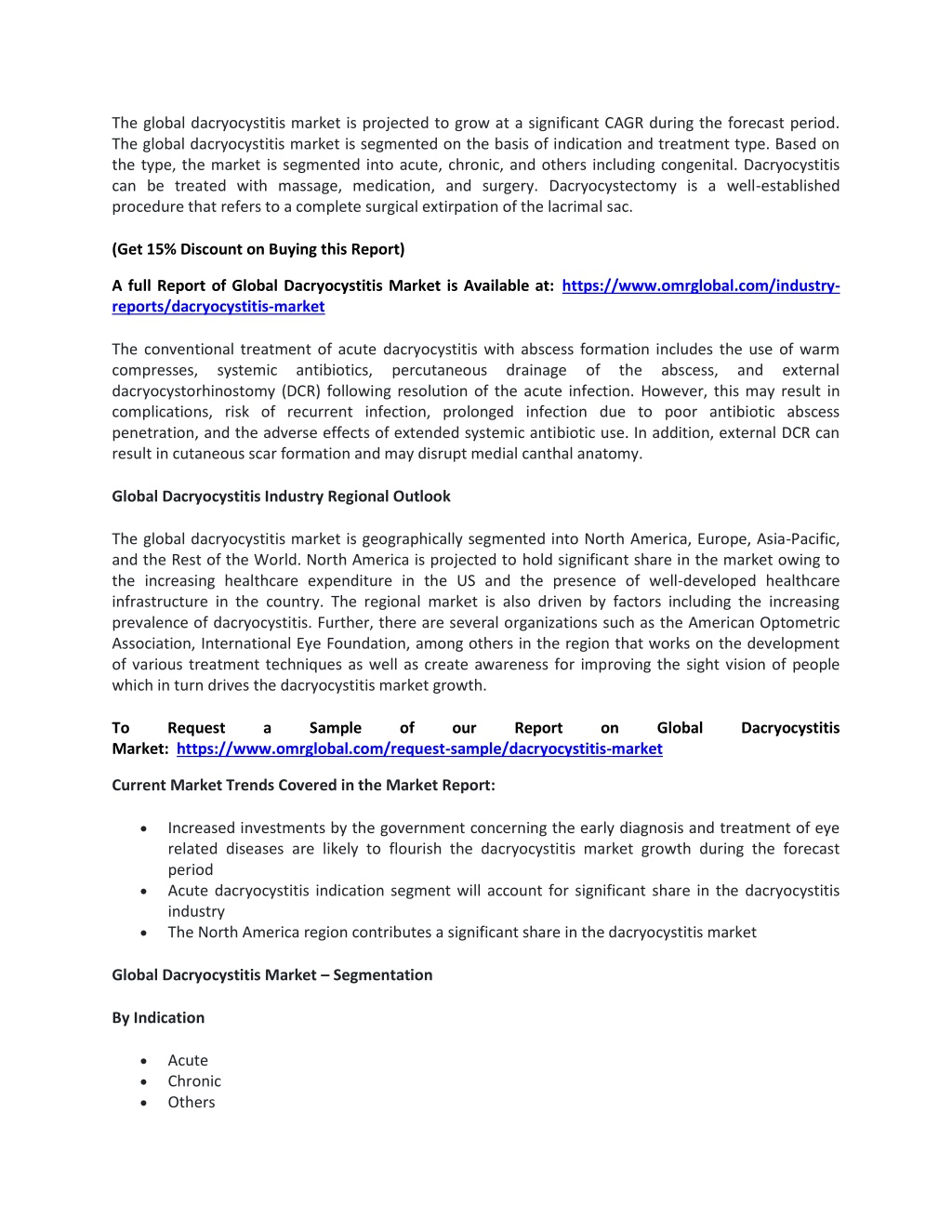 The global dacryocystitis market is projected to grow at a significant CAGR during the forecast period. The global dacryocystitis market is segmented on the basis of indication and treatment type. Based on the type, the market is segmented into acute, chronic, and others including congenital. Dacryocystitis can be treated with massage, medication, and surgery. Dacryocystectomy is a well-established procedure that refers to a complete surgical extirpation of the lacrimal sac.

(Get 15% Discount on Buying this Report)

A full Report of Global Dacryocystitis Market is Available at: https://www.omrglobal.com/industry-reports/dacryocystitis-market

The conventional treatment of acute dacryocystitis with abscess formation includes the use of warm compresses, systemic antibiotics, percutaneous drainage of the abscess, and external dacryocystorhinostomy (DCR) following resolution of the acute infection. However, this may result in complications, risk of recurrent infection, prolonged infection due to poor antibiotic abscess penetration, and the adverse effects of extended systemic antibiotic use. In addition, external DCR can result in cutaneous scar formation and may disrupt medial canthal anatomy.

Global Dacryocystitis Industry Regional Outlook

The global dacryocystitis market is geographically segmented into North America, Europe, Asia-Pacific, and the Rest of the World. North America is projected to hold significant share in the market owing to the increasing healthcare expenditure in the US and the presence of well-developed healthcare infrastructure in the country. The regional market is also driven by factors including the increasing prevalence of dacryocystitis. Further, there are several organizations such as the American Optometric Association, International Eye Foundation, among others in the region that works on the development of various treatment techniques as well as create awareness for improving the sight vision of people which in turn drives the dacryocystitis market growth.

To Request a Sample of our Report on Global Dacryocystitis Market: https://www.omrglobal.com/request-sample/dacryocystitis-market

Current Market Trends Covered in the Market Report:

• Increased investments by the government concerning the early diagnosis and treatment of eye related diseases are likely to flourish the dacryocystitis market growth during the forecast period
• Acute dacryocystitis indication segment will account for significant share in the dacryocystitis industry
• The North America region contributes a significant share in the dacryocystitis market

Global Dacryocystitis Market – Segmentation

By Indication

• Acute
• Chronic
• Others